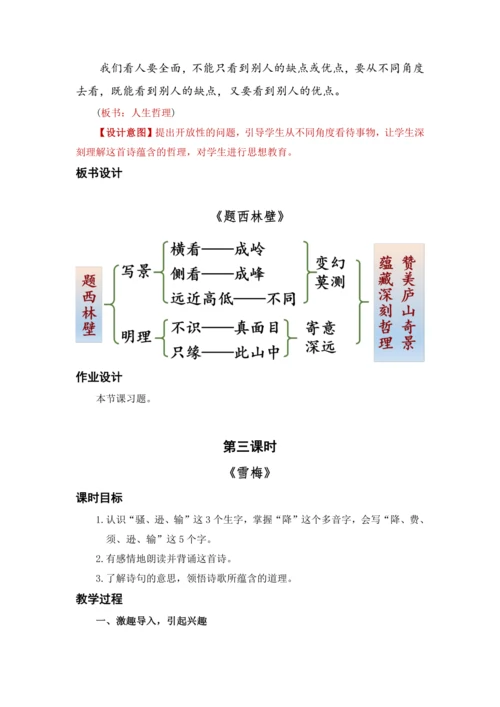 我们看人要全面，不能只看到别人的缺点或优点，要从不同角度去看，既能看到别人的缺点，又要看到别人的优点。

（板书：人生哲理）

【设计意图】提出开放性的问题，引导学生从不同角度看待事物，让学生深刻理解这首诗蕴含的哲理，对学生进行思想教育。

板书设计

《题西林壁》

题西林壁

写景
横看——成岭
侧看——成峰
远近高低——不同
变幻莫测

明理
不识——真面目
只缘——此山中
寄意深远

赞美庐山奇景
蕴藏深刻哲理

作业设计

本节课习题。

第三课时

《雪梅》

课时目标

1. 认识“骚、逊、输”这3个生字，掌握“降”这个多音字，会写“降、费、须、逊、输”这5个字。

2. 有感情地朗读并背诵这首诗。

3. 了解诗句的意思，领悟诗歌所蕴含的道理。

教学过程

一、激趣导入，引起兴趣